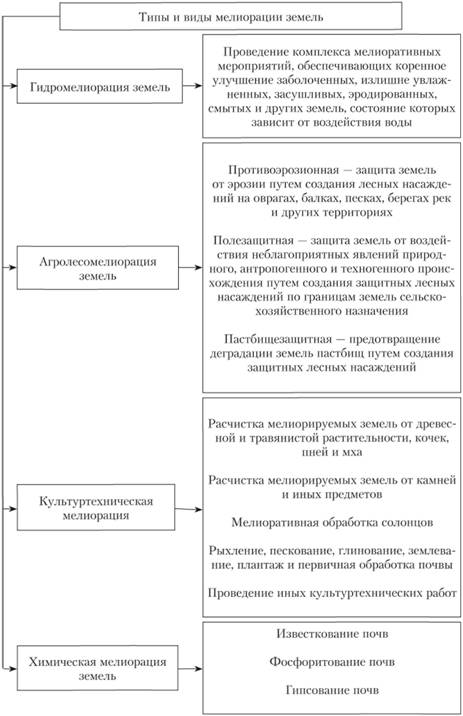 Типы и виды мелиорации земель

Гидромелиорация земель

Проведение комплекса мелиоративных мероприятий, обеспечивающих коренное улучшение заболоченных, излишне увлажненных, засушливых, эродированных, смытых и других земель, состояние которых зависит от воздействия воды

Агролесомелиорация земель

Противоэрозионная — защита земель от эрозии путем создания лесных насаждений на оврагах, балках, песках, берегах рек и других территориях

Полезащитная — защита земель от воздействия неблагоприятных явлений природного, антропогенного и техногенного происхождения путем создания защитных лесных насаждений по границам земель сельскохозяйственного назначения

Пастбищезащитная — предотвращение деградации земель пастбищ путем создания защитных лесных насаждений

Культуртехническая мелиорация

Расчистка мелиорируемых земель от древесной и травянистой растительности, кочек, пней и мха

Расчистка мелиорируемых земель от камней и иных предметов

Мелиоративная обработка солонцов

Рыхление, пескование, глинование, землевание, плантаж и первичная обработка почвы

Проведение иных культуртехнических работ

Химическая мелиорация земель

Известкование почв

Фосфоритование почв

Гипсование почв